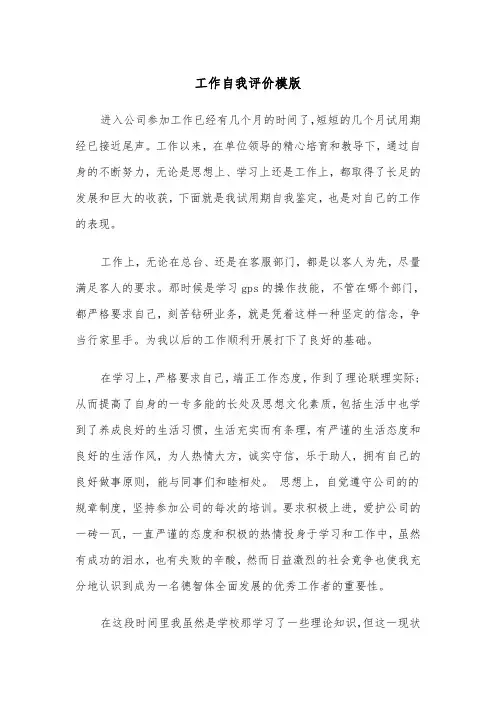 工作自我评价模版

进入公司参加工作已经有几个月的时间了,短短的几个月试用期经已接近尾声。工作以来，在单位领导的精心培育和教导下，通过自身的不断努力，无论是思想上、学习上还是工作上，都取得了长足的发展和巨大的收获，下面就是我试用期自我鉴定，也是对自己的工作的表现。

工作上，无论在总台、还是在客服部门，都是以客人为先，尽量满足客人的要求。那时候是学习 gps 的操作技能，不管在哪个部门，都严格要求自己，刻苦钻研业务，就是凭着这样一种坚定的信念，争当行家里手。为我以后的工作顺利开展打下了良好的基础。

在学习上，严格要求自己，端正工作态度，作到了理论联理实际;从而提高了自身的一专多能的长处及思想文化素质，包括生活中也学到了养成良好的生活习惯，生活充实而有条理，有严谨的生活态度和良好的生活作风，为人热情大方，诚实守信，乐于助人，拥有自己的良好做事原则，能与同事们和睦相处。 思想上，自觉遵守公司的的规章制度，坚持参加公司的每次的培训。要求积极上进，爱护公司的一砖一瓦，一直严谨的态度和积极的热情投身于学习和工作中，虽然有成功的泪水，也有失败的辛酸，然而日益激烈的社会竞争也使我充分地认识到成为一名德智体全面发展的优秀工作者的重要性。

在这段时间里我虽然是学校那学习了一些理论知识，但这一现状